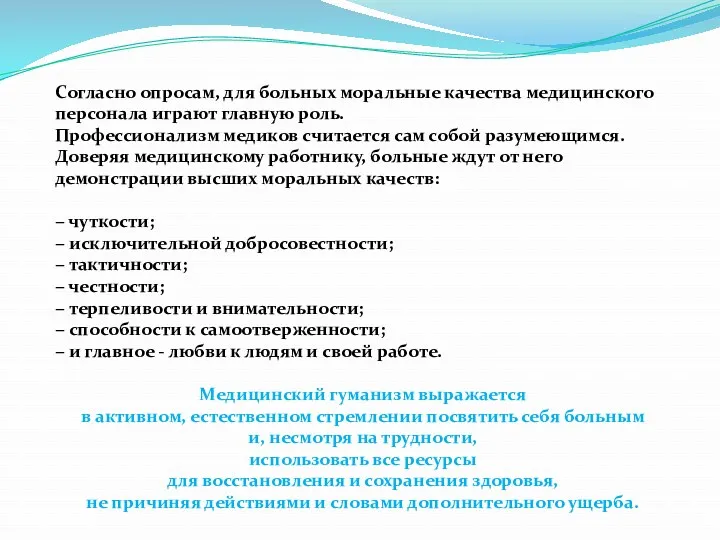 Согласно опросам, для больных моральные качества медицинского персонала играют главную роль.
Профессионализм медиков считается сам собой разумеющимся.
Доверяя медицинскому работнику, больные ждут от него демонстрации высших моральных качеств:

– чуткости;
– исключительной добросовестности;
– тактичности;
– честности;
– терпеливости и внимательности;
– способности к самоотверженности;
– и главное - любви к людям и своей работе.

Медицинский гуманизм выражается в активном, естественном стремлении посвятить себя больным и, несмотря на трудности, использовать все ресурсы для восстановления и сохранения здоровья, не причиняя действиями и словами дополнительного ущерба.